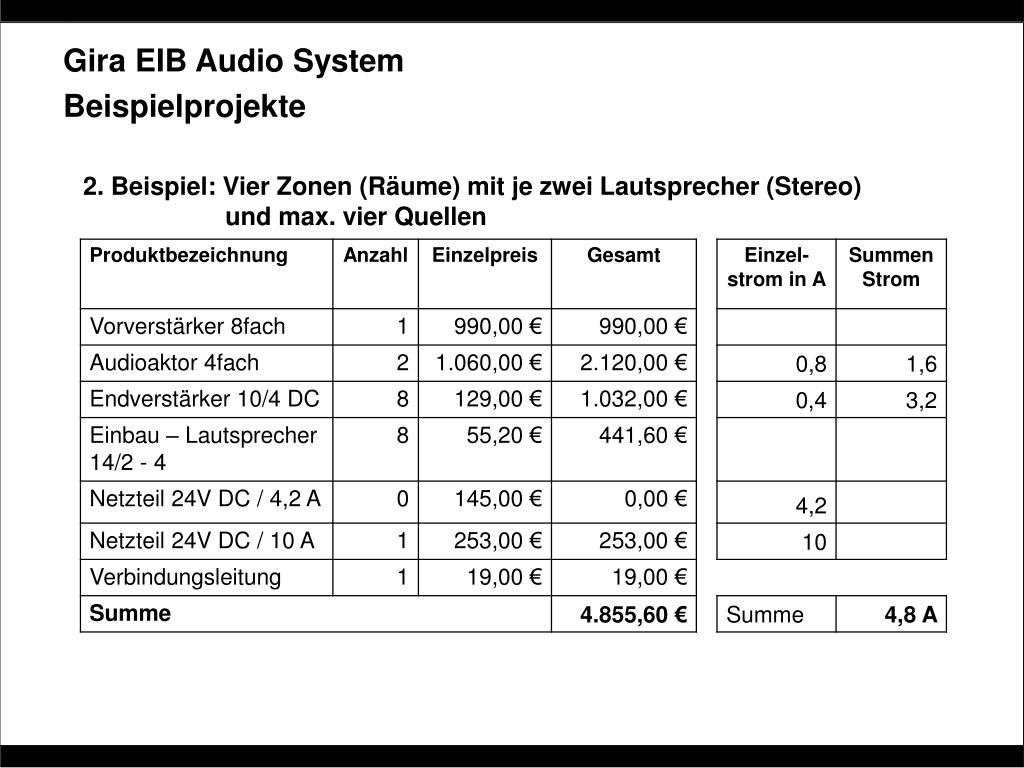 Gira EIB Audio System
Beispielprojekte

2. Beispiel: Vier Zonen (Räume) mit je zwei Lautsprecher (Stereo) und max. vier Quellen

| Produktbezeichnung | Anzahl | Einzelpreis | Gesamt |
|---|---|---|---|
| Vorverstärker 8fach | 1 | 990,00 € | 990,00 € |
| Audioaktor 4fach | 2 | 1.060,00 € | 2.120,00 € |
| Endverstärker 10/4 DC | 8 | 129,00 € | 1.032,00 € |
| Einbau – Lautsprecher 14/2 - 4 | 8 | 55,20 € | 441,60 € |
| Netzteil 24V DC / 4,2 A | 0 | 145,00 € | 0,00 € |
| Netzteil 24V DC / 10 A | 1 | 253,00 € | 253,00 € |
| Verbindungsleitung | 1 | 19,00 € | 19,00 € |
| Summe | | | 4.855,60 € |

| Einzel-strom in A | Summen Strom |
|---|---|
| | |
| 0,8 | 1,6 |
| 0,4 | 3,2 |
| | |
| 4,2 | |
| 10 | |
| Summe | 4,8 A |